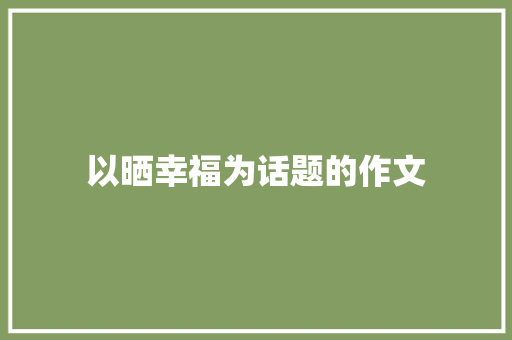 以晒幸福为话题的作文